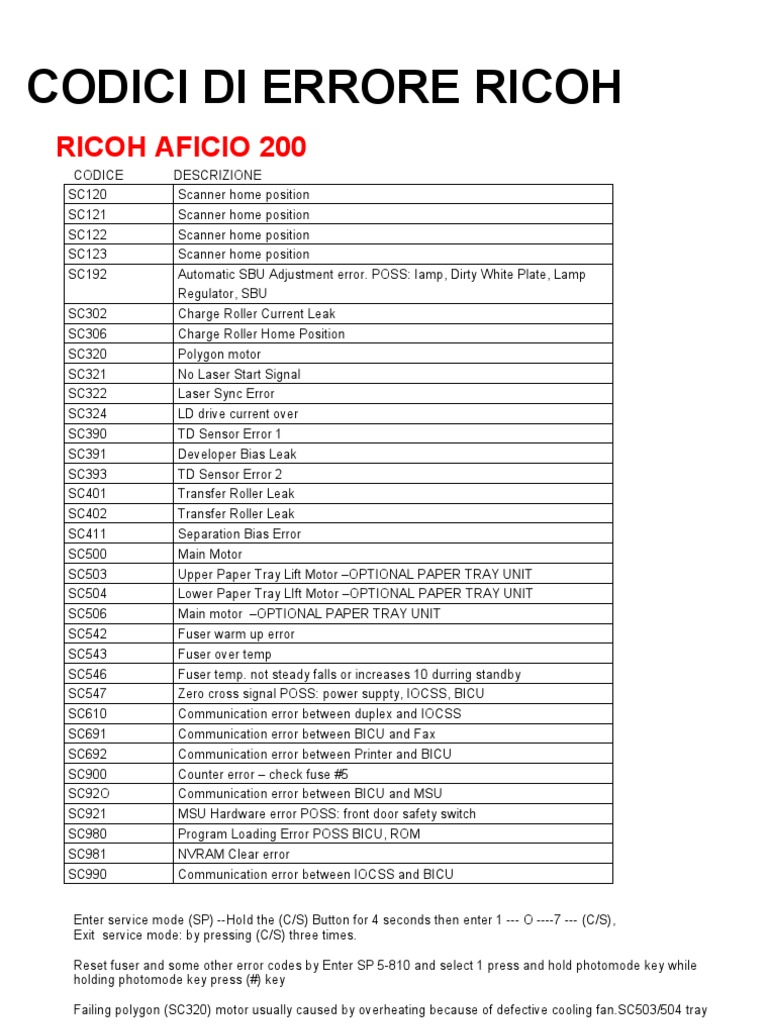 CODICI DI ERRORE RICOH

RICOH AFICIO 200

| CODICE | DESCRIZIONE |
|---|---|
| SC120 | Scanner home position |
| SC121 | Scanner home position |
| SC122 | Scanner home position |
| SC123 | Scanner home position |
| SC192 | Automatic SBU Adjustment error. POSS: lamp, Dirty White Plate, Lamp Regulator, SBU |
| SC302 | Charge Roller Current Leak |
| SC306 | Charge Roller Home Position |
| SC320 | Polygon motor |
| SC321 | No Laser Start Signal |
| SC322 | Laser Sync Error |
| SC324 | LD drive current over |
| SC390 | TD Sensor Error 1 |
| SC391 | Developer Bias Leak |
| SC393 | TD Sensor Error 2 |
| SC401 | Transfer Roller Leak |
| SC402 | Transfer Roller Leak |
| SC411 | Separation Bias Error |
| SC500 | Main Motor |
| SC503 | Upper Paper Tray Lift Motor –OPTIONAL PAPER TRAY UNIT |
| SC504 | Lower Paper Tray LIft Motor –OPTIONAL PAPER TRAY UNIT |
| SC506 | Main motor –OPTIONAL PAPER TRAY UNIT |
| SC542 | Fuser warm up error |
| SC543 | Fuser over temp |
| SC546 | Fuser temp. not steady falls or increases 10 durring standby |
| SC547 | Zero cross signal POSS: power suppty, IOCSS, BICU |
| SC610 | Communication error between duplex and IOCSS |
| SC691 | Communication error between BICU and Fax |
| SC692 | Communication error between Printer and BICU |
| SC900 | Counter error – check fuse #5 |
| SC92O | Communication error between BICU and MSU |
| SC921 | MSU Hardware error POSS: front door safety switch |
| SC980 | Program Loading Error POSS BICU, ROM |
| SC981 | NVRAM Clear error |
| SC990 | Communication error between IOCSS and BICU |

Enter service mode (SP) --Hold the (C/S) Button for 4 seconds then enter 1 --- O ----7 --- (C/S), Exit service mode: by pressing (C/S) three times.

Reset fuser and some other error codes by Enter SP 5-810 and select 1 press and hold photomode key while holding photomode key press (#) key

Failing polygon (SC320) motor usually caused by overheating because of defective cooling fan.SC503/504 tray